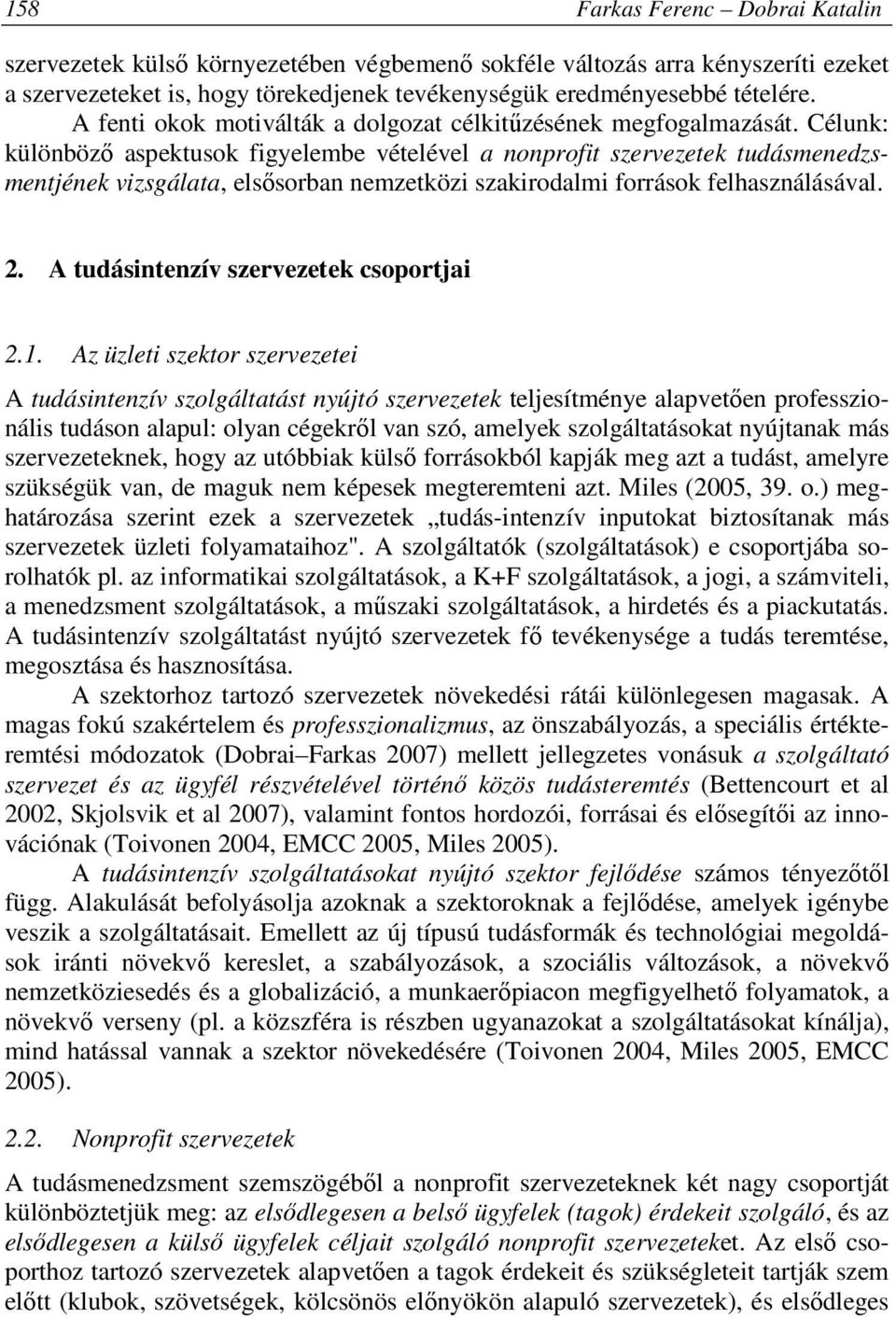 158 Farkas Ferenc – Dobrai Katalin

szervezetek külső környezetében végbemenő sokféle változás arra kényszeríti ezeket a szervezeteket is, hogy törekedjenek tevékenységük eredményesebbé tételére.

A fenti okok motiválták a dolgozat célkitűzésének megfogalmazását. Célunk: különböző aspektusok figyelembe vételével a nonprofit szervezetek tudásmenedzsmentjének vizsgálata, elsősorban nemzetközi szakirodalmi források felhasználásával.

2. A tudásintenzív szervezetek csoportjai

2.1. Az üzleti szektor szervezetei

A tudásintenzív szolgáltatást nyújtó szervezetek teljesítménye alapvetően professzionális tudáson alapul: olyan cégekről van szó, amelyek szolgáltatásokat nyújtanak más szervezeteknek, hogy az utóbbiak külső forrásokból kapják meg azt a tudást, amelyre szükségük van, de maguk nem képesek megteremteni azt. Miles (2005, 39. o.) meghatározása szerint ezek a szervezetek „tudás-intenzív inputokat biztosítanak más szervezetek üzleti folyamataihoz". A szolgáltatók (szolgáltatások) e csoportjába sorolhatók pl. az informatikai szolgáltatások, a K+F szolgáltatások, a jogi, a számviteli, a menedzsment szolgáltatások, a műszaki szolgáltatások, a hirdetés és a piackutatás. A tudásintenzív szolgáltatást nyújtó szervezetek fő tevékenysége a tudás teremtése, megosztása és hasznosítása.

A szektorhoz tartozó szervezetek növekedési rátái különlegesen magasak. A magas fokú szakértelem és professzionalizmus, az önszabályozás, a speciális értékteremtési módozatok (Dobrai–Farkas 2007) mellett jellegzetes vonásuk a szolgáltató szervezet és az ügyfél részvételével történő közös tudásteremtés (Bettencourt et al 2002, Skjolsvik et al 2007), valamint fontos hordozói, forrásai és elősegítői az innovációnak (Toivonen 2004, EMCC 2005, Miles 2005).

A tudásintenzív szolgáltatásokat nyújtó szektor fejlődése számos tényezőtől függ. Alakulását befolyásolja azoknak a szektoroknak a fejlődése, amelyek igénybe veszik a szolgáltatásait. Emellett az új típusú tudásformák és technológiai megoldások iránti növekvő kereslet, a szabályozások, a szociális változások, a növekvő nemzetköziesedés és a globalizáció, a munkaerőpiacon megfigyelhető folyamatok, a növekvő verseny (pl. a közszféra is részben ugyanazokat a szolgáltatásokat kínálja), mind hatással vannak a szektor növekedésére (Toivonen 2004, Miles 2005, EMCC 2005).

2.2. Nonprofit szervezetek

A tudásmenedzsment szemszögéből a nonprofit szervezeteknek két nagy csoportját különböztetjük meg: az elsődlegesen a belső ügyfelek (tagok) érdekeit szolgáló, és az elsődlegesen a külső ügyfelek céljait szolgáló nonprofit szervezeteket. Az első csoporthoz tartozó szervezetek alapvetően a tagok érdekeit és szükségleteit tartják szem előtt (klubok, szövetségek, kölcsönös előnyökön alapuló szervezetek), és elsődleges